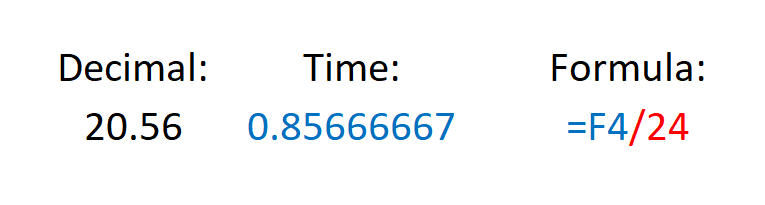 | Decimal: | Time: | Formula: |
|---|---|---|
| 20.56 | 0.85666667 | =F4/24 |